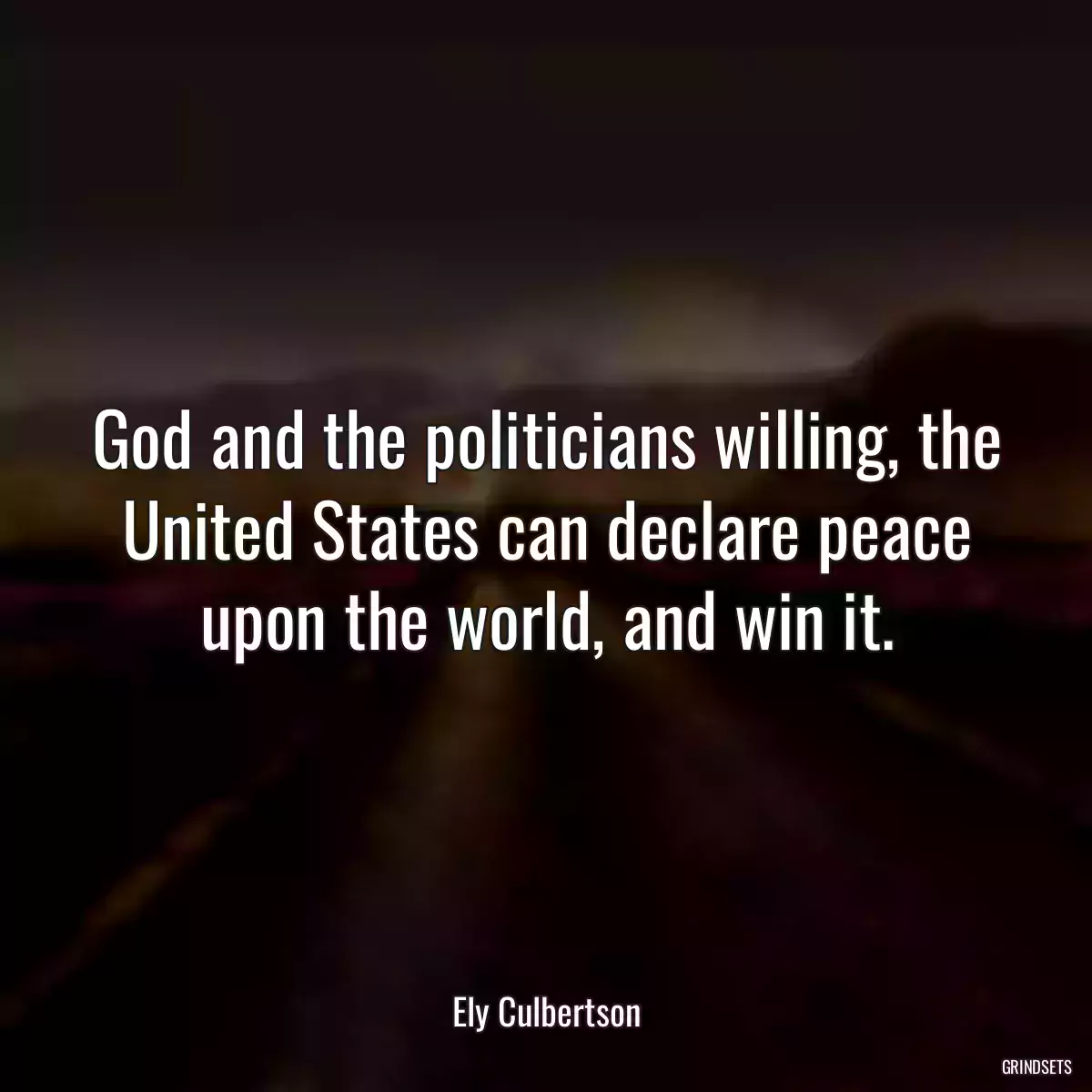 God and the politicians willing, the United States can declare peace upon the world, and win it.

Ely Culbertson

GRINDSETS